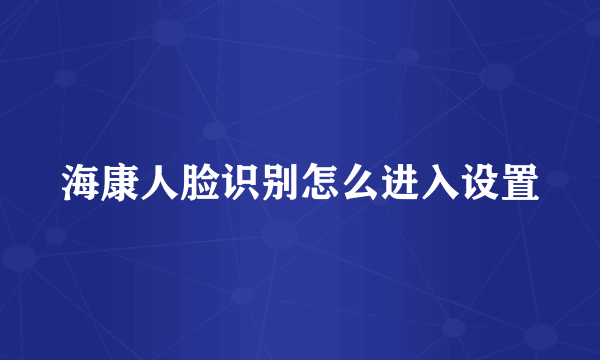 海康人脸识别怎么进入设置